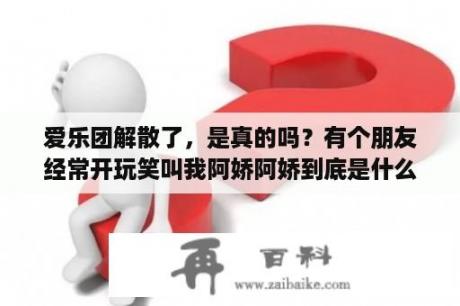 爱乐团解散了，是真的吗？有个朋友经常开玩笑叫我阿娇阿娇到底是什么

再 百科
www.zaibaike.com